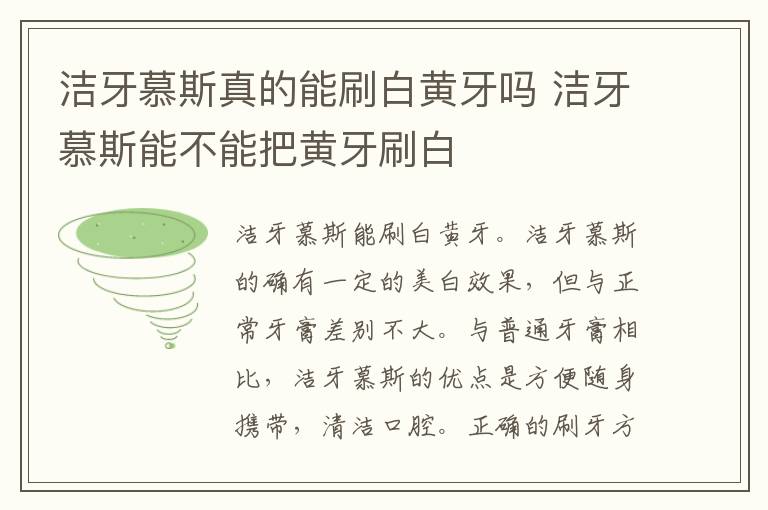 洁牙慕斯真的能刷白黄牙吗 洁牙慕斯能不能把黄牙刷白

洁牙慕斯能刷白黄牙。洁牙慕斯的确有一定的美白效果，但与正常牙膏差别不大。与普通牙膏相比，洁牙慕斯的优点是方便随身携带，清洁口腔。正确的刷牙方